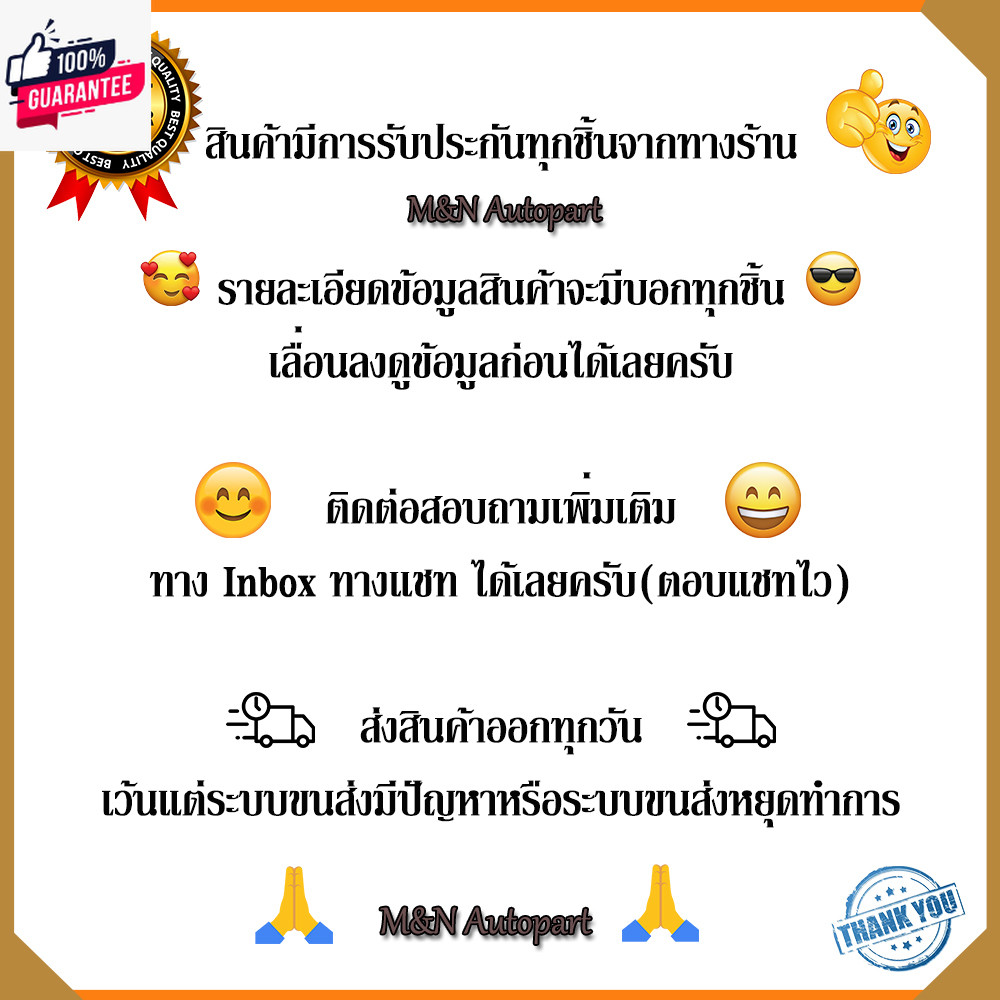 100%
GUARANTEE
BEST QUALITY BEST QUALITY

สินค้ามีการรับประกันทุกชิ้นจากทางร้าน
M&N Autopart

รายละเอียดข้อมูลสินค้าจะมีบอกทุกชิ้น
เลื่อนลงดูข้อมูลก่อนได้เลยครับ

ติดต่อสอบถามเพิ่มเติม
ทาง Inbox ทางแชท ได้เลยครับ(ตอบแชทไว)

ส่งสินค้าออกทุกวัน
เว้นแต่ระบบขนส่งมีปัญหาหรือระบบขนส่งหยุดทำการ

M&N Autopart

THANK YOU